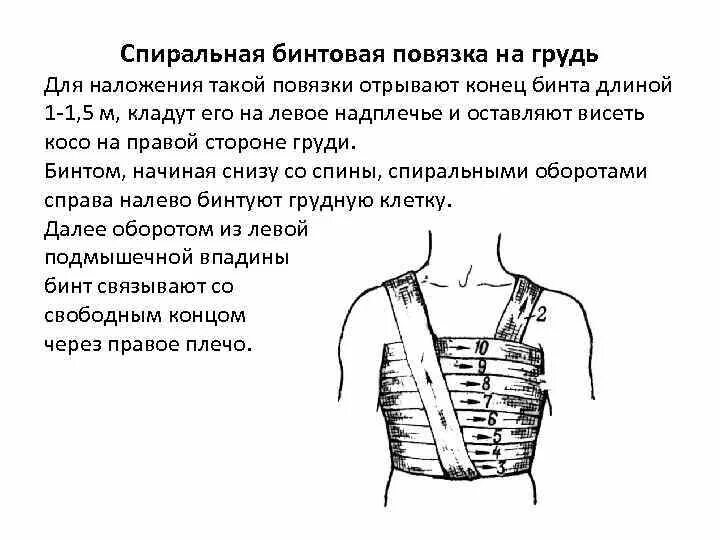 Спиральная бинтовая повязка на грудь

Для наложения такой повязки отрывают конец бинта длиной 1-1,5 м, кладут его на левое надплечье и оставляют висеть косо на правой стороне груди.

Бинтом, начиная снизу со спины, спиральными оборотами справа налево бинтуют грудную клетку.

Далее оборотом из левой подмышечной впадины бинт связывают со свободным концом через правое плечо.

2
10
9
8
7
6
5
4
3